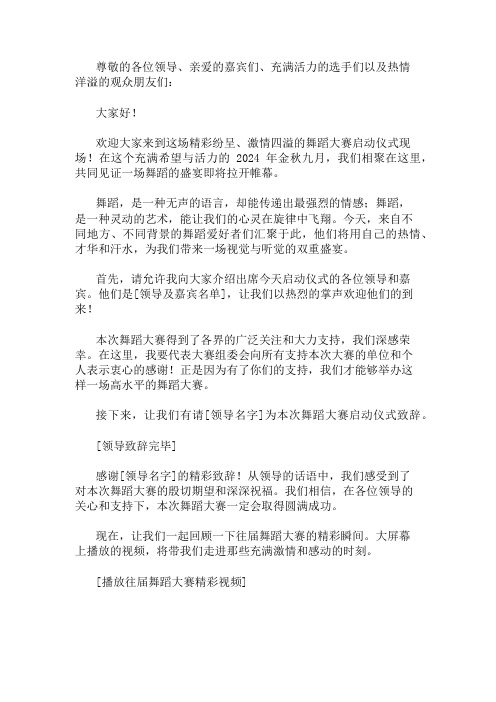 尊敬的各位领导、亲爱的嘉宾们、充满活力的选手们以及热情洋溢的观众朋友们：

大家好！

欢迎大家来到这场精彩纷呈、激情四溢的舞蹈大赛启动仪式现场！在这个充满希望与活力的 2024 年金秋九月，我们相聚在这里，共同见证一场舞蹈的盛宴即将拉开帷幕。

舞蹈，是一种无声的语言，却能传递出最强烈的情感；舞蹈，是一种灵动的艺术，能让我们的心灵在旋律中飞翔。今天，来自不同地方、不同背景的舞蹈爱好者们汇聚于此，他们将用自己的热情、才华和汗水，为我们带来一场视觉与听觉的双重盛宴。

首先，请允许我向大家介绍出席今天启动仪式的各位领导和嘉宾。他们是[领导及嘉宾名单]，让我们以热烈的掌声欢迎他们的到来！

本次舞蹈大赛得到了各界的广泛关注和大力支持，我们深感荣幸。在这里，我要代表大赛组委会向所有支持本次大赛的单位和个人表示衷心的感谢！正是因为有了你们的支持，我们才能够举办这样一场高水平的舞蹈大赛。

接下来，让我们有请[领导名字]为本次舞蹈大赛启动仪式致辞。

[领导致辞完毕]

感谢[领导名字]的精彩致辞！从领导的话语中，我们感受到了对本次舞蹈大赛的殷切期望和深深祝福。我们相信，在各位领导的关心和支持下，本次舞蹈大赛一定会取得圆满成功。

现在，让我们一起回顾一下往届舞蹈大赛的精彩瞬间。大屏幕上播放的视频，将带我们走进那些充满激情和感动的时刻。

[播放往届舞蹈大赛精彩视频]